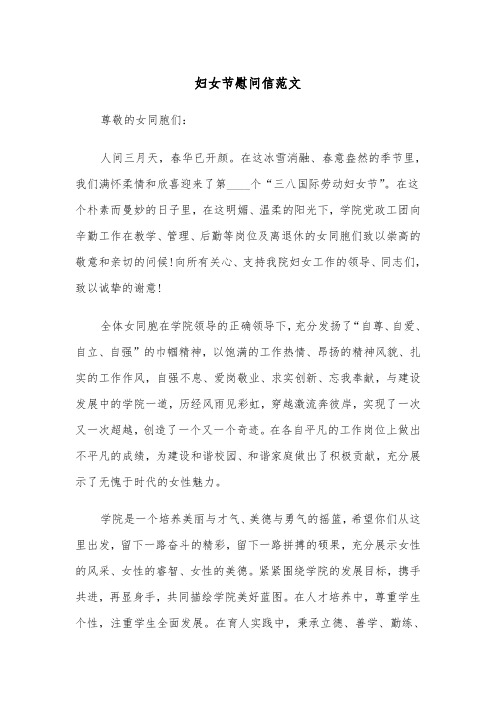 妇女节慰问信范文

尊敬的女同胞们：

人间三月天，春华已开颜。在这冰雪消融、春意盎然的季节里，我们满怀柔情和欣喜迎来了第____个“三八国际劳动妇女节”。在这个朴素而曼妙的日子里，在这明媚、温柔的阳光下，学院党政工团向辛勤工作在教学、管理、后勤等岗位及离退休的女同胞们致以崇高的敬意和亲切的问候！向所有关心、支持我院妇女工作的领导、同志们，致以诚挚的谢意！

全体女同胞在学院领导的正确领导下，充分发扬了“自尊、自爱、自立、自强”的巾帼精神，以饱满的工作热情、昂扬的精神风貌、扎实的工作作风，自强不息、爱岗敬业、求实创新、忘我奉献，与建设发展中的学院一道，历经风雨见彩虹，穿越激流奔彼岸，实现了一次又一次超越，创造了一个又一个奇迹。在各自平凡的工作岗位上做出不平凡的成绩，为建设和谐校园、和谐家庭做出了积极贡献，充分展示了无愧于时代的女性魅力。

学院是一个培养美丽与才气、美德与勇气的摇篮，希望你们从这里出发，留下一路奋斗的精彩，留下一路拼搏的硕果，充分展示女性的风采、女性的睿智、女性的美德。紧紧围绕学院的发展目标，携手共进，再显身手，共同描绘学院美好蓝图。在人才培养中，尊重学生个性，注重学生全面发展。在育人实践中，秉承立德、善学、勤练、